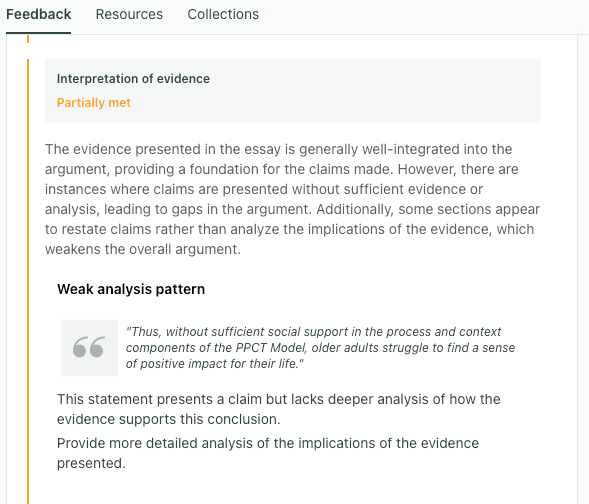 Feedback Resources Collections

Interpretation of evidence

Partially met

The evidence presented in the essay is generally well-integrated into the argument, providing a foundation for the claims made. However, there are instances where claims are presented without sufficient evidence or analysis, leading to gaps in the argument. Additionally, some sections appear to restate claims rather than analyze the implications of the evidence, which weakens the overall argument.

Weak analysis pattern

"Thus, without sufficient social support in the process and context components of the PPCT Model, older adults struggle to find a sense of positive impact for their life."

This statement presents a claim but lacks deeper analysis of how the evidence supports this conclusion.

Provide more detailed analysis of the implications of the evidence presented.